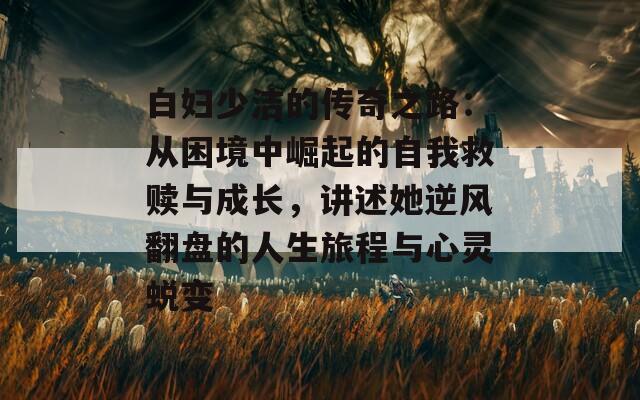 白妇少洁的传奇之路：从困境中崛起的自我救赎与成长，讲述她逆风翻盘的人生旅程与心灵蜕变